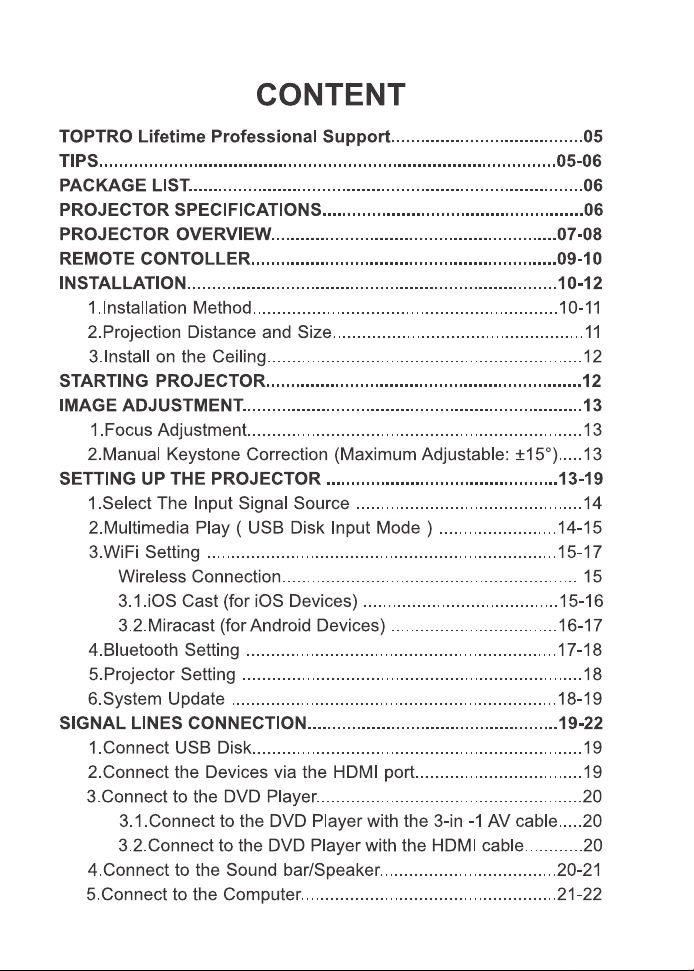 CONTENT

TOPTRO Lifetime Professional Support 05
TIPS 05-06
PACKAGE LIST 06
PROJECTOR SPECIFICATIONS 06
PROJECTOR OVERVIEW 07-08
REMOTE CONTOLLER 09-10
INSTALLATION 10-12
1.Installation Method 10-11
2.Projection Distance and Size 11
3.Install on the Ceiling 12
STARTING PROJECTOR 12
IMAGE ADJUSTMENT 13
1.Focus Adjustment 13
2.Manual Keystone Correction (Maximum Adjustable: ±15°) 13
SETTING UP THE PROJECTOR 13-19
1.Select The Input Signal Source 14
2.Multimedia Play ( USB Disk Input Mode ) 14-15
3.WiFi Setting 15-17
Wireless Connection 15
3.1.iOS Cast (for iOS Devices) 15-16
3.2.Miracast (for Android Devices) 16-17
4.Bluetooth Setting 17-18
5.Projector Setting 18
6.System Update 18-19
SIGNAL LINES CONNECTION 19-22
1.Connect USB Disk 19
2.Connect the Devices via the HDMI port 19
3.Connect to the DVD Player 20
3.1.Connect to the DVD Player with the 3-in -1 AV cable 20
3.2.Connect to the DVD Player with the HDMI cable 20
4.Connect to the Sound bar/Speaker 20-21
5.Connect to the Computer 21-22